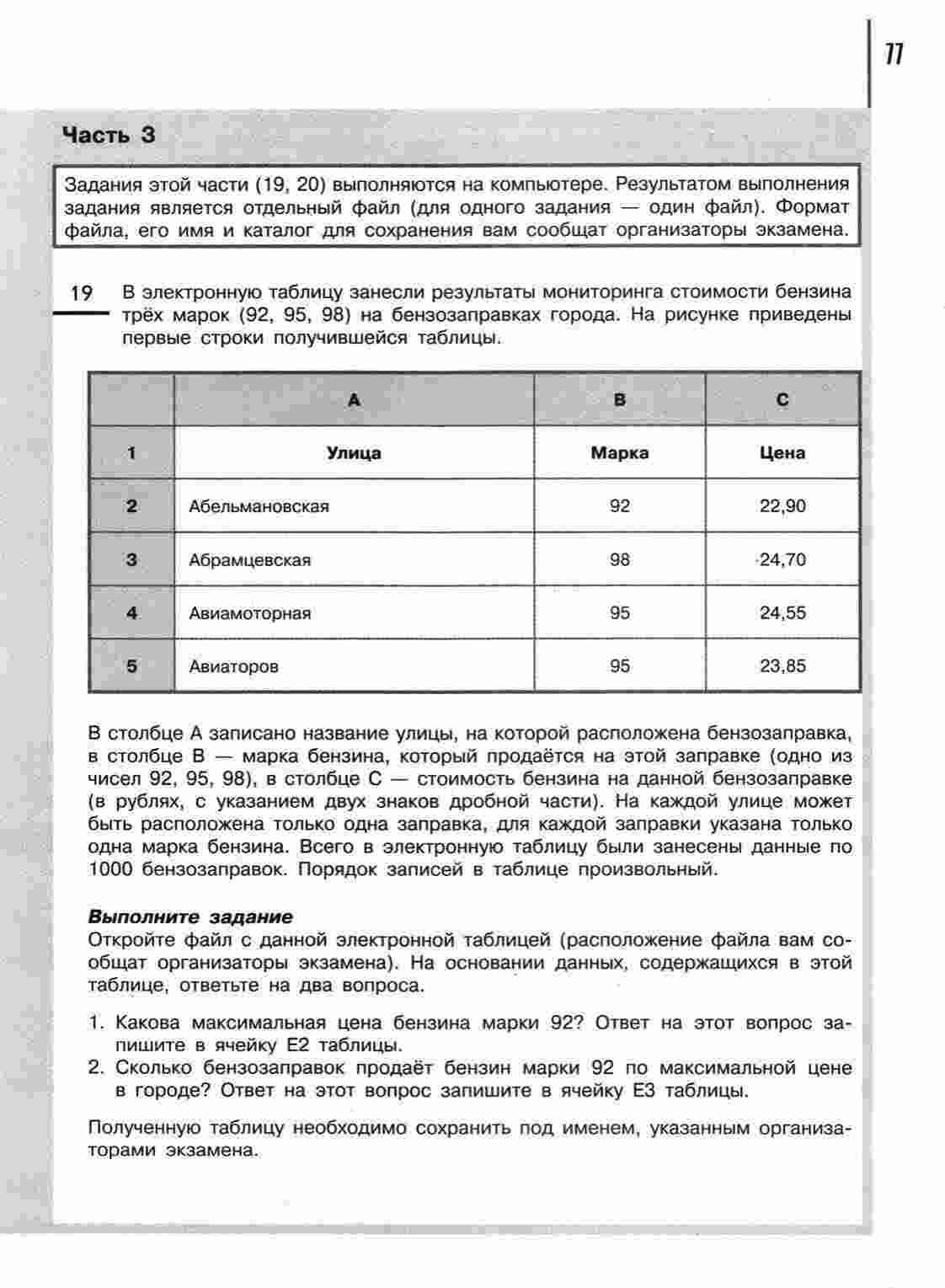 77

Часть 3

Задания этой части (19, 20) выполняются на компьютере. Результатом выполнения задания является отдельный файл (для одного задания — один файл). Формат файла, его имя и каталог для сохранения вам сообщат организаторы экзамена.

19 В электронную таблицу занесли результаты мониторинга стоимости бензина трёх марок (92, 95, 98) на бензозаправках города. На рисунке приведены первые строки получившейся таблицы.

| | A | B | C |
|---|---|---|---|
| 1 | Улица | Марка | Цена |
| 2 | Абельмановская | 92 | 22,90 |
| 3 | Абрамцевская | 98 | 24,70 |
| 4 | Авиамоторная | 95 | 24,55 |
| 5 | Авиаторов | 95 | 23,85 |

В столбце A записано название улицы, на которой расположена бензозаправка, в столбце B — марка бензина, который продаётся на этой заправке (одно из чисел 92, 95, 98), в столбце C — стоимость бензина на данной бензозаправке (в рублях, с указанием двух знаков дробной части). На каждой улице может быть расположена только одна заправка, для каждой заправки указана только одна марка бензина. Всего в электронную таблицу были занесены данные по 1000 бензозаправок. Порядок записей в таблице произвольный.

Выполните задание
Откройте файл с данной электронной таблицей (расположение файла вам сообщат организаторы экзамена). На основании данных, содержащихся в этой таблице, ответьте на два вопроса.

1. Какова максимальная цена бензина марки 92? Ответ на этот вопрос запишите в ячейку E2 таблицы.
2. Сколько бензозаправок продаёт бензин марки 92 по максимальной цене в городе? Ответ на этот вопрос запишите в ячейку E3 таблицы.

Полученную таблицу необходимо сохранить под именем, указанным организаторами экзамена.